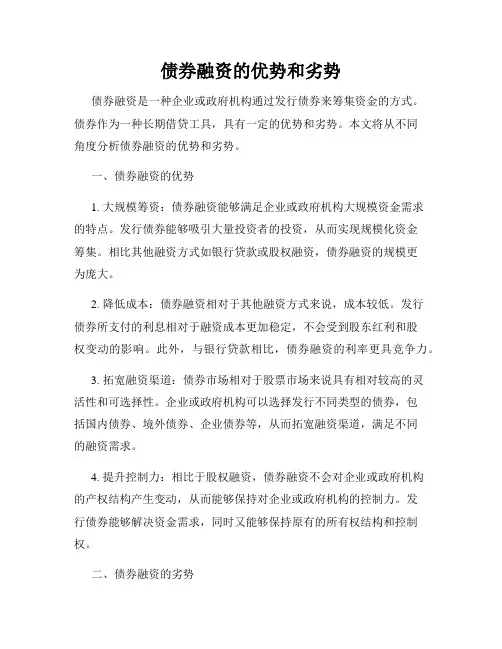 债券融资的优势和劣势

债券融资是一种企业或政府机构通过发行债券来筹集资金的方式。债券作为一种长期借贷工具，具有一定的优势和劣势。本文将从不同角度分析债券融资的优势和劣势。

一、债券融资的优势

1. 大规模筹资：债券融资能够满足企业或政府机构大规模资金需求的特点。发行债券能够吸引大量投资者的投资，从而实现规模化资金筹集。相比其他融资方式如银行贷款或股权融资，债券融资的规模更为庞大。

2. 降低成本：债券融资相对于其他融资方式来说，成本较低。发行债券所支付的利息相对于融资成本更加稳定，不会受到股东红利和股权变动的影响。此外，与银行贷款相比，债券融资的利率更具竞争力。

3. 拓宽融资渠道：债券市场相对于股票市场来说具有相对较高的灵活性和可选择性。企业或政府机构可以选择发行不同类型的债券，包括国内债券、境外债券、企业债券等，从而拓宽融资渠道，满足不同的融资需求。

4. 提升控制力：相比于股权融资，债券融资不会对企业或政府机构的产权结构产生变动，从而能够保持对企业或政府机构的控制力。发行债券能够解决资金需求，同时又能够保持原有的所有权结构和控制权。

二、债券融资的劣势